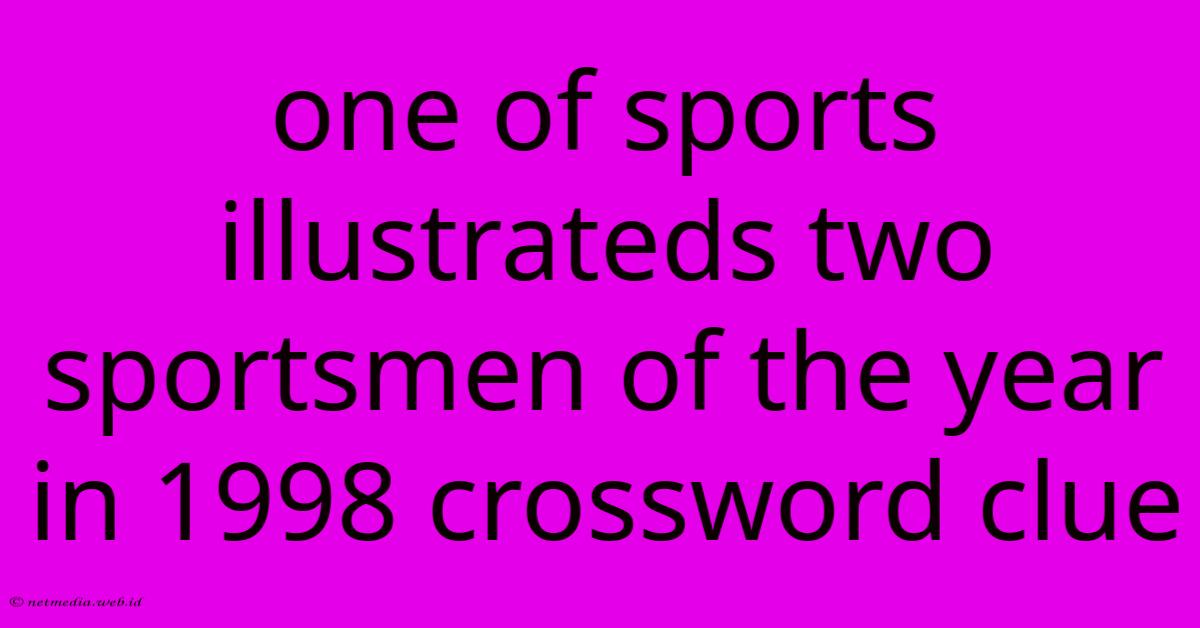 one of sports illustrateds two sportsmen of the year in 1998 crossword clue

© netmedia.web.id